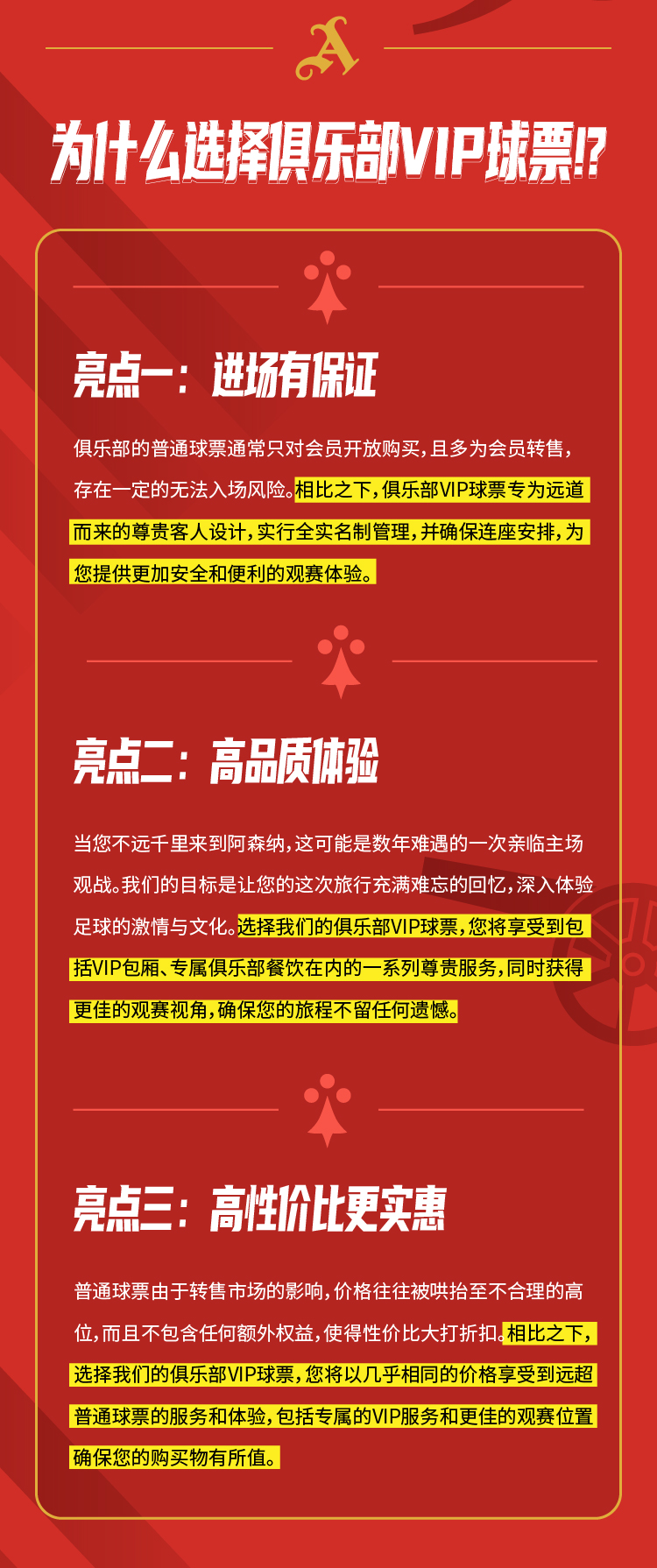 A

为什么选择俱乐部VIP球票!?

亮点一：进场有保证

俱乐部的普通球票通常只对会员开放购买，且多为会员转售，存在一定的无法入场风险。相比之下，俱乐部VIP球票专为远道而来的尊贵客人设计，实行全实名制管理，并确保连座安排，为您提供更加安全和便利的观赛体验。

亮点二：高品质体验

当您不远千里来到阿森纳，这可能是数年难遇的一次亲临主场观战。我们的目标是让您的这次旅行充满难忘的回忆，深入体验足球的激情与文化。选择我们的俱乐部VIP球票，您将享受到包括VIP包厢、专属俱乐部餐饮在内的一系列尊贵服务，同时获得更佳的观赛视角，确保您的旅程不留任何遗憾。

亮点三：高性价比更实惠

普通球票由于转售市场的影响，价格往往被哄抬至不合理的高位，而且不包含任何额外权益，使得性价比大打折扣。相比之下，选择我们的俱乐部VIP球票，您将以几乎相同的价格享受到远超普通球票的服务和体验，包括专属的VIP服务和更佳的观赛位置确保您的购买物有所值。